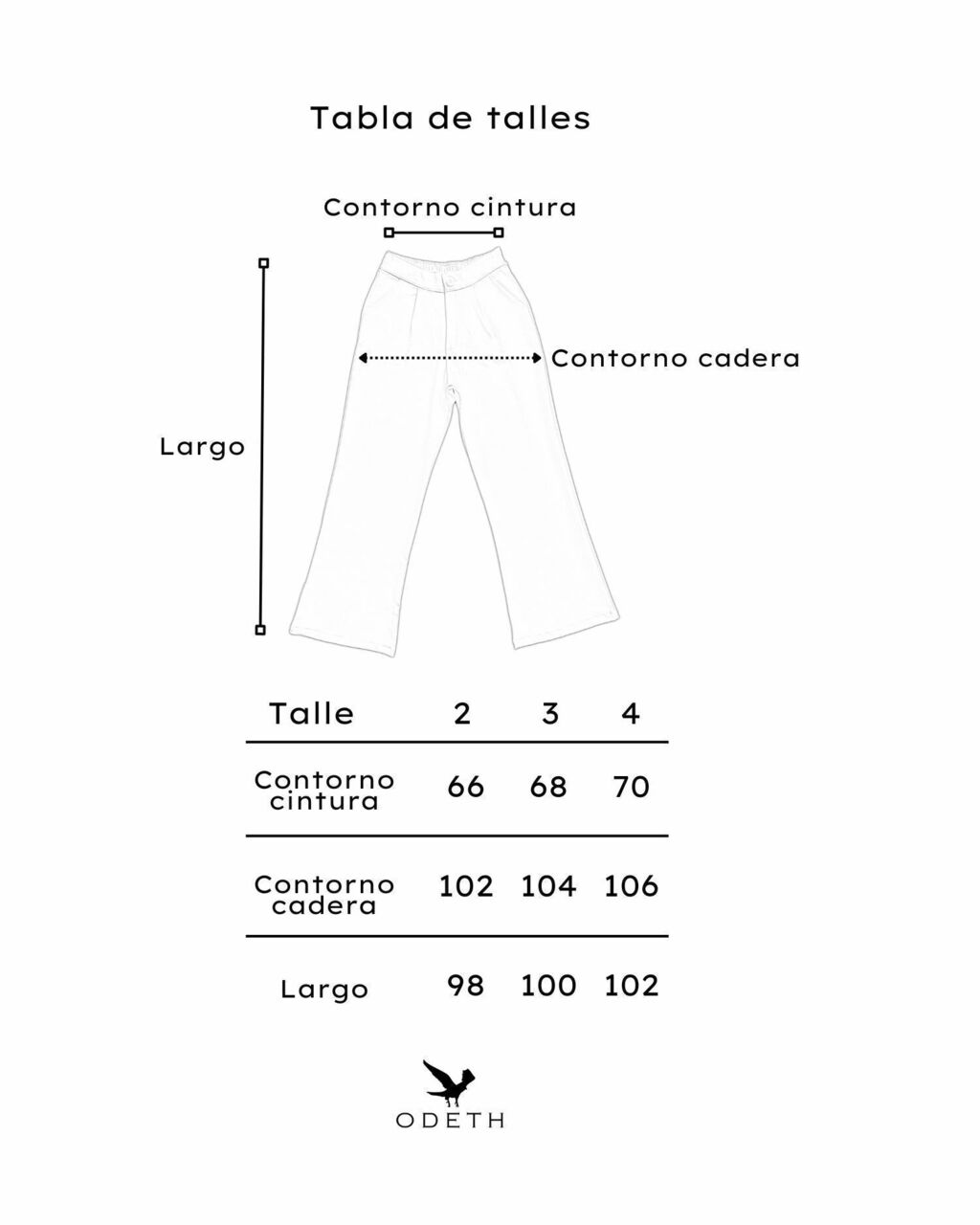 Tabla de talles

Contorno cintura

Contorno cadera

Largo

| Talle | 2 | 3 | 4 |
|---|---|---|---|
| Contorno cintura | 66 | 68 | 70 |
| Contorno cadera | 102 | 104 | 106 |
| Largo | 98 | 100 | 102 |

ODETH